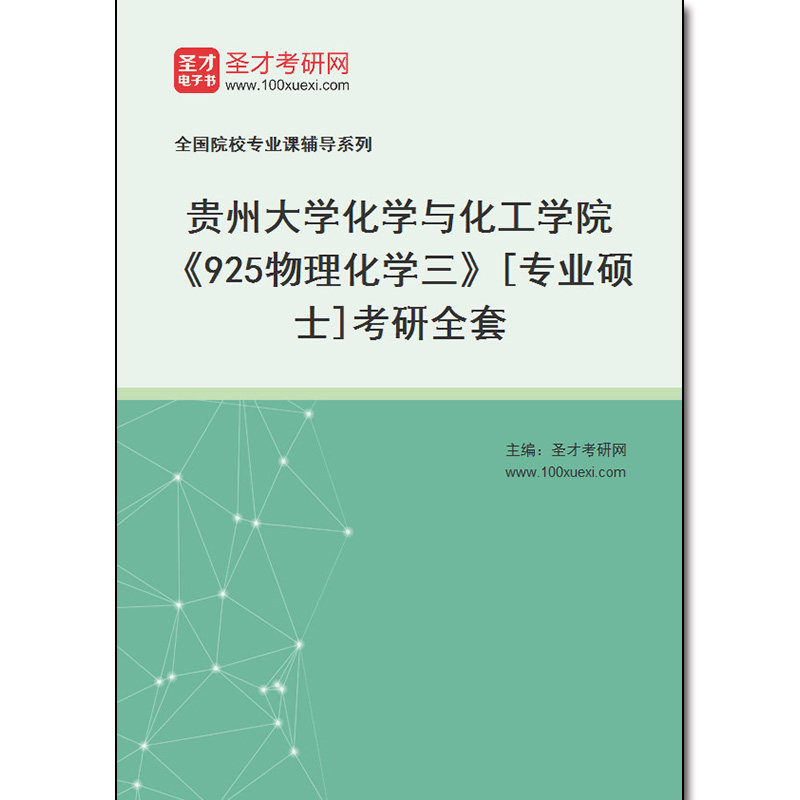 圣才
电子书

圣才考研网
www.100xuexi.com

全国院校专业课辅导系列

贵州大学化学与化工学院《925物理化学三》[专业硕士]考研全套

主编：圣才考研网
www.100xuexi.com